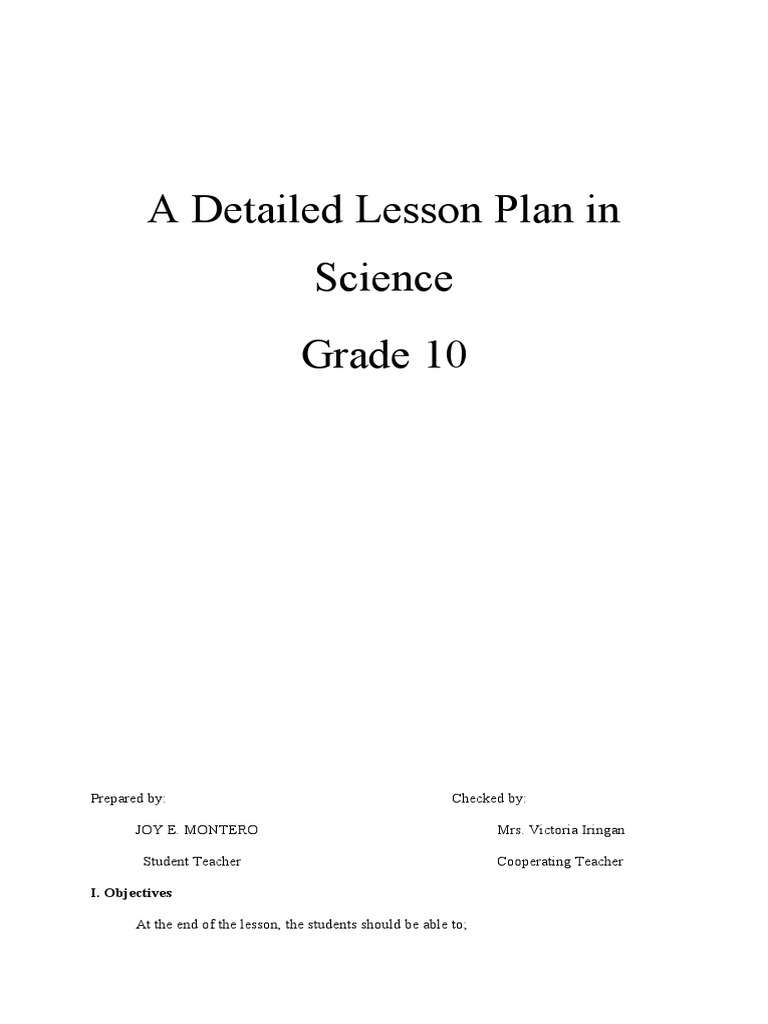 A Detailed Lesson Plan in Science

Grade 10

Prepared by:

JOY E. MONTERO

Student Teacher

Checked by:

Mrs. Victoria Iringan

Cooperating Teacher

I. Objectives

At the end of the lesson, the students should be able to;